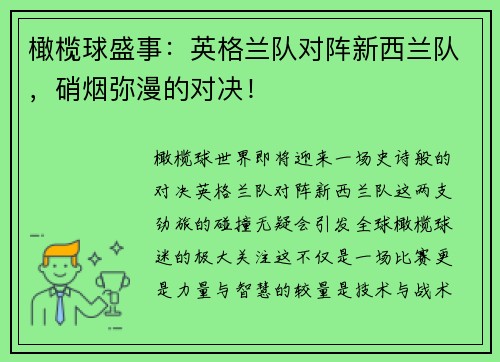 橄榄球盛事：英格兰队对阵新西兰队，硝烟弥漫的对决！

橄榄球世界即将迎来一场史诗般的对决英格兰队对阵新西兰队这两支劲旅的碰撞无疑会引发全球橄榄球迷的极大关注这不仅是一场比赛更是力量与智慧的较量是技术与战术